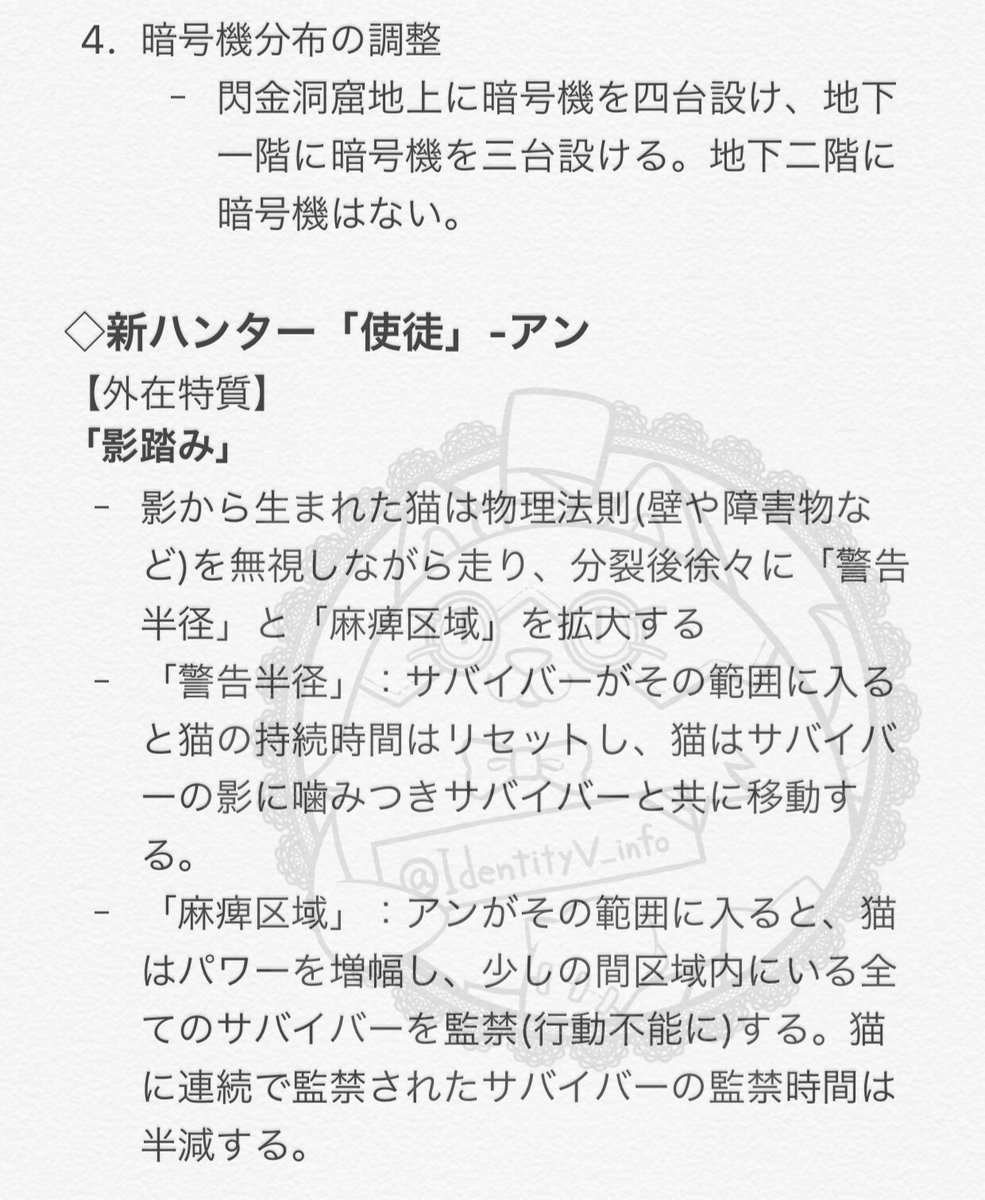 4. 暗号機分布の調整

- 閃金洞窟地上に暗号機を四台設け、地下一階に暗号機を三台設ける。地下二階に暗号機はない。

◇新ハンター「使徒」-アン

【外在特質】

「影踏み」

- 影から生まれた猫は物理法則(壁や障害物など)を無視しながら走り、分裂後徐々に「警告半径」と「麻痺区域」を拡大する

- 「警告半径」：サバイバーがその範囲に入ると猫の持続時間はリセットし、猫はサバイバーの影に噛みつきサバイバーと共に移動する。

- 「麻痺区域」：アンがその範囲に入ると、猫はパワーを増幅し、少しの間区域内にいる全てのサバイバーを監禁(行動不能に)する。猫に連続で監禁されたサバイバーの監禁時間は半減する。

@IdentityV_info